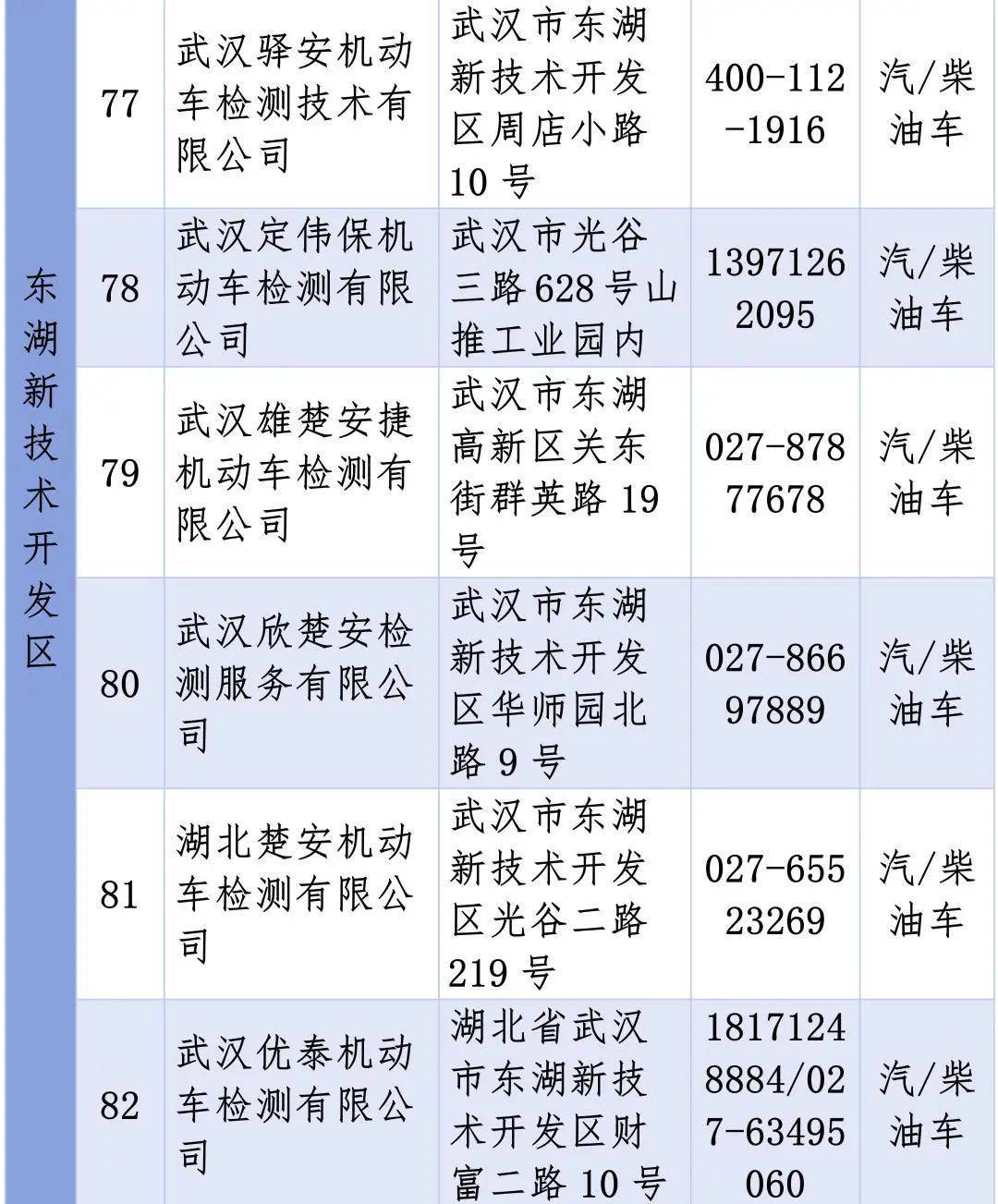 | 东湖新技术开发区 | 77 | 武汉驿安机动车检测技术有限公司 | 武汉市东湖新技术开发区周店小路10号 | 400-112-1916 | 汽/柴油车 |
|---|---|---|---|---|---|
| | 78 | 武汉定伟保机动车检测有限公司 | 武汉市光谷三路628号山推工业园内 | 13971262095 | 汽/柴油车 |
| | 79 | 武汉雄楚安捷机动车检测有限公司 | 武汉市东湖高新区关东街群英路19号 | 027-87877678 | 汽/柴油车 |
| | 80 | 武汉欣楚安检测服务有限公司 | 武汉市东湖新技术开发区华师园北路9号 | 027-86697889 | 汽/柴油车 |
| | 81 | 湖北楚安机动车检测有限公司 | 武汉市东湖新技术开发区光谷二路219号 | 027-65523269 | 汽/柴油车 |
| | 82 | 武汉优泰机动车检测有限公司 | 湖北省武汉市东湖新技术开发区财富二路10号 | 18171248884/027-63495060 | 汽/柴油车 |